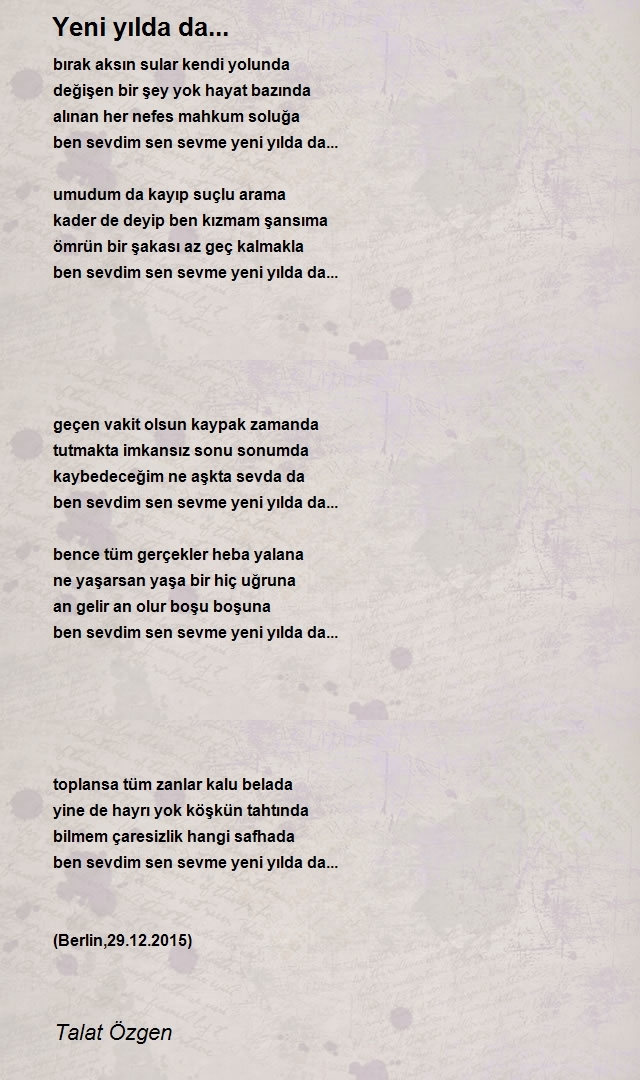 Yeni yılda da...

bırak aksın sular kendi yolunda
değişen bir şey yok hayat bazında
alınan her nefes mahkum soluğa
ben sevdim sen sevme yeni yılda da...

umudum da kayıp suçlu arama
kader de deyip ben kızmam şansıma
ömrün bir şakası az geç kalmakla
ben sevdim sen sevme yeni yılda da...

geçen vakit olsun kaypak zamanda
tutmakta imkansız sonu sonumda
kaybedeceğim ne aşkta sevda da
ben sevdim sen sevme yeni yılda da...

bence tüm gerçekler heba yalana
ne yaşarsan yaşa bir hiç uğruna
an gelir an olur boşu boşuna
ben sevdim sen sevme yeni yılda da...

toplansa tüm zanlar kalu belada
yine de hayrı yok köşkün tahtında
bilmem çaresizlik hangi safhada
ben sevdim sen sevme yeni yılda da...

(Berlin,29.12.2015)

Talat Özgen